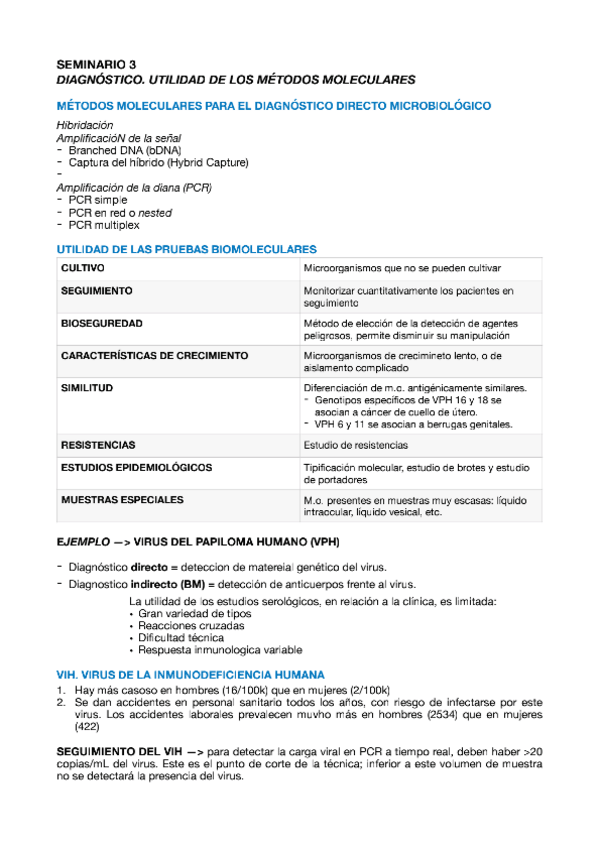 SEMINARIO 3
DIAGNÓSTICO. UTILIDAD DE LOS MÉTODOS MOLECULARES

MÉTODOS MOLECULARES PARA EL DIAGNÓSTICO DIRECTO MICROBIOLÓGICO

Hibridación
AmplificacióN de la señal
- Branched DNA (bDNA)
- Captura del híbrido (Hybrid Capture)
-
Amplificación de la diana (PCR)
- PCR simple
- PCR en red o nested
- PCR multiplex

UTILIDAD DE LAS PRUEBAS BIOMOLECULARES

| CULTIVO | Microorganismos que no se pueden cultivar |
|---|---|
| SEGUIMIENTO | Monitorizar cuantitativamente los pacientes en seguimiento |
| BIOSEGUREDAD | Método de elección de la detección de agentes peligrosos, permite disminuir su manipulación |
| CARACTERÍSTICAS DE CRECIMIENTO | Microorganismos de crecimineto lento, o de aislamento complicado |
| SIMILITUD | Diferenciación de m.o. antigénicamente similares. - Genotipos específicos de VPH 16 y 18 se asocian a cáncer de cuello de útero. - VPH 6 y 11 se asocian a berrugas genitales. |
| RESISTENCIAS | Estudio de resistencias |
| ESTUDIOS EPIDEMIOLÓGICOS | Tipificación molecular, estudio de brotes y estudio de portadores |
| MUESTRAS ESPECIALES | M.o. presentes en muestras muy escasas: líquido intraccular, líquido vesical, etc. |

EJEMPLO —> VIRUS DEL PAPILOMA HUMANO (VPH)

- Diagnóstico directo = deteccion de matereial genético del virus.
- Diagnostico indirecto (BM) = detección de anticuerpos frente al virus.

La utilidad de los estudios serológicos, en relación a la clínica, es limitada:
• Gran variedad de tipos
• Reacciones cruzadas
• Dificultad técnica
• Respuesta inmunologica variable

VIH. VIRUS DE LA INMUNODEFICIENCIA HUMANA
1. Hay más casoso en hombres (16/100k) que en mujeres (2/100k)
2. Se dan accidentes en personal sanitario todos los años, con riesgo de infectarse por este virus. Los accidentes laborales prevalecen muvho más en hombres (2534) que en mujeres (422)

SEGUIMIENTO DEL VIH —> para detectar la carga viral en PCR a tiempo real, deben haber >20 copias/mL del virus. Este es el punto de corte de la técnica; inferior a este volumen de muestra no se detectará la presencia del virus.